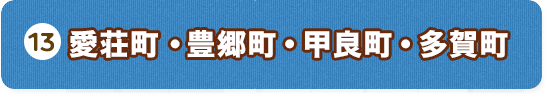 13 愛荘町・豊郷町・甲良町・多賀町